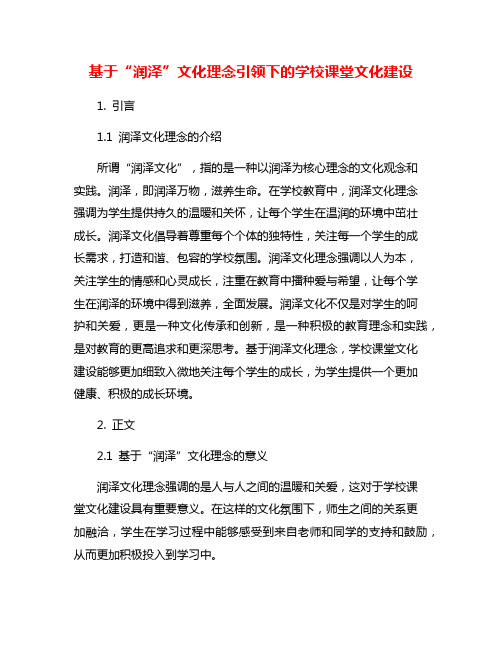 基于“润泽”文化理念引领下的学校课堂文化建设

1. 引言

1.1 润泽文化理念的介绍

所谓“润泽文化”，指的是一种以润泽为核心理念的文化观念和实践。润泽，即润泽万物，滋养生命。在学校教育中，润泽文化理念强调为学生提供持久的温暖和关怀，让每个学生在温润的环境中茁壮成长。润泽文化倡导着尊重每个个体的独特性，关注每一个学生的成长需求，打造和谐、包容的学校氛围。润泽文化理念强调以人为本，关注学生的情感和心灵成长，注重在教育中播种爱与希望，让每个学生在润泽的环境中得到滋养，全面发展。润泽文化不仅是对学生的呵护和关爱，更是一种文化传承和创新，是一种积极的教育理念和实践，是对教育的更高追求和更深思考。基于润泽文化理念，学校课堂文化建设能够更加细致入微地关注每个学生的成长，为学生提供一个更加健康、积极的成长环境。

2. 正文

2.1 基于“润泽”文化理念的意义

润泽文化理念强调的是人与人之间的温暖和关爱，这对于学校课堂文化建设具有重要意义。在这样的文化氛围下，师生之间的关系更加融洽，学生在学习过程中能够感受到来自老师和同学的支持和鼓励，从而更加积极投入到学习中。